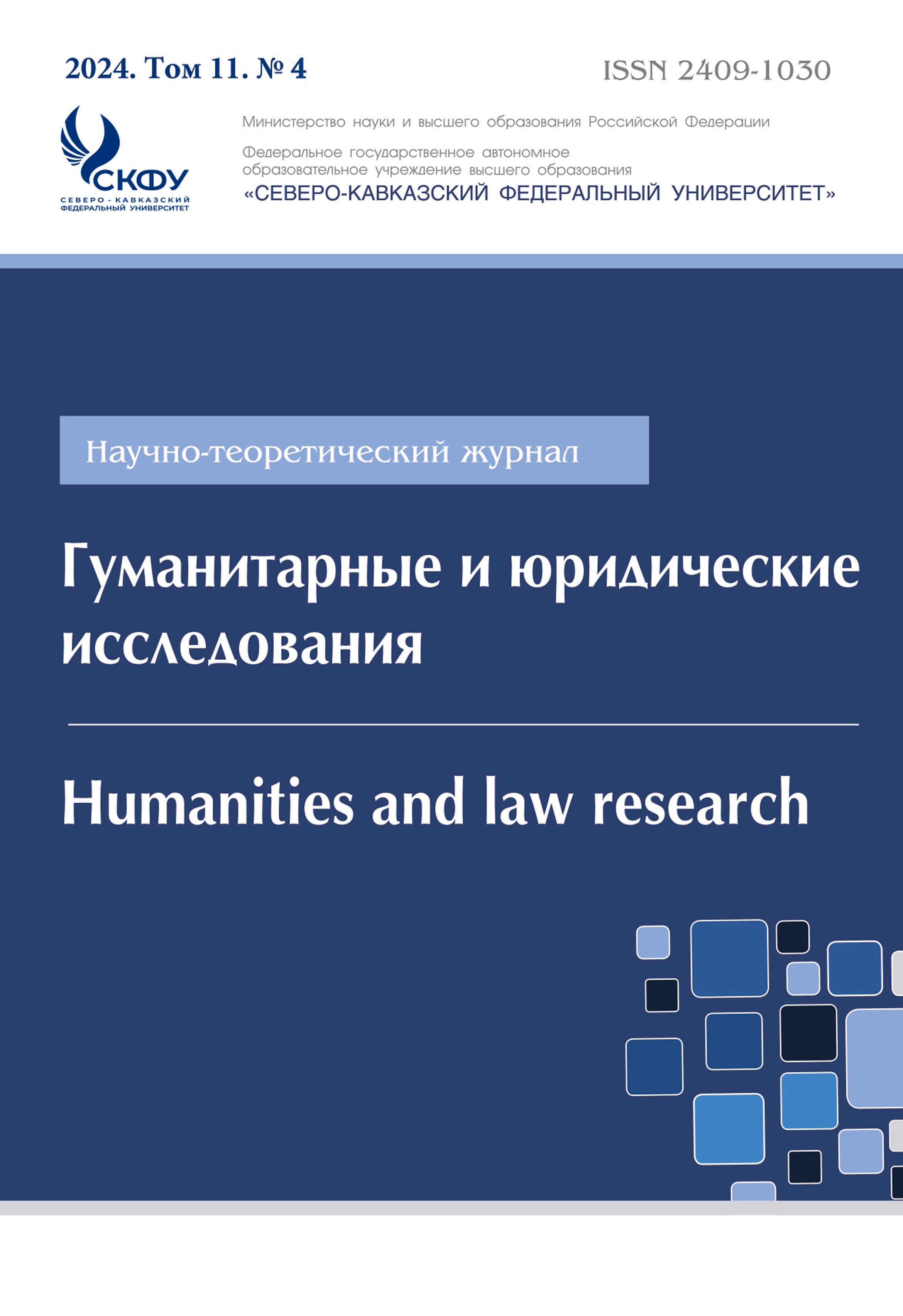 2024. Том 11. № 4

ISSN 2409-1030

СКФУ
СЕВЕРО - КАВКАЗСКИЙ
ФЕДЕРАЛЬНЫЙ УНИВЕРСИТЕТ

Министерство науки и высшего образования Российской Федерации

Федеральное государственное автономное образовательное учреждение высшего образования
«СЕВЕРО-КАВКАЗСКИЙ ФЕДЕРАЛЬНЫЙ УНИВЕРСИТЕТ»

Научно-теоретический журнал

Гуманитарные и юридические исследования

Humanities and law research